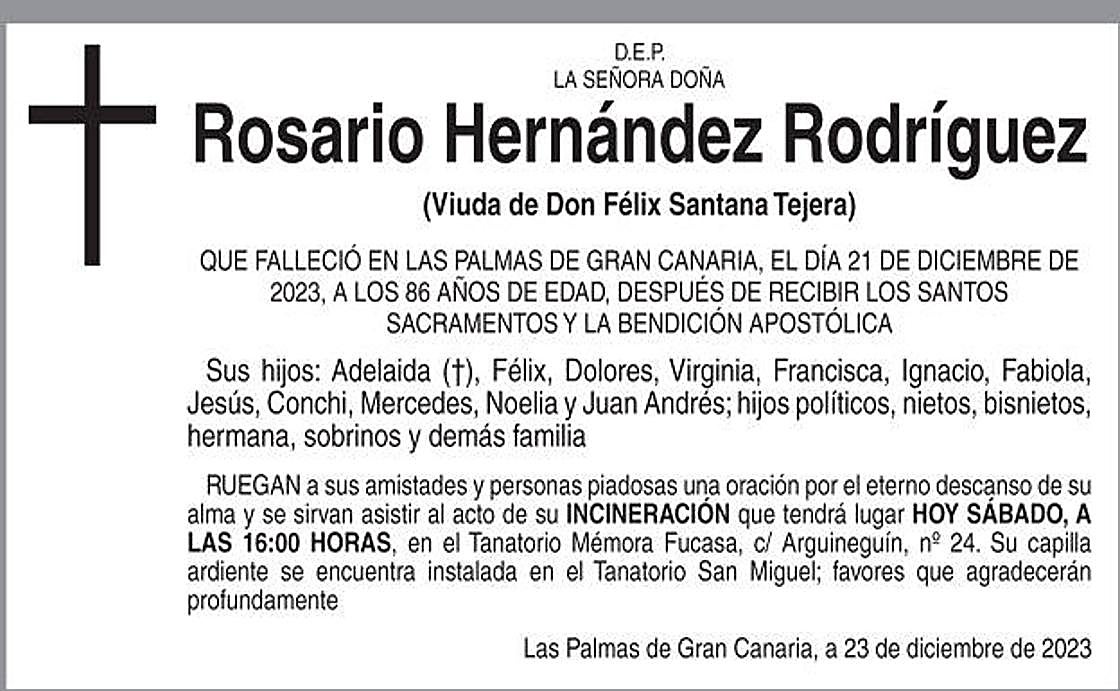 D.E.P.
LA SEÑORA DOÑA

Rosario Hernández Rodríguez

(Viuda de Don Félix Santana Tejera)

QUE FALLECIÓ EN LAS PALMAS DE GRAN CANARIA, EL DÍA 21 DE DICIEMBRE DE 2023, A LOS 86 AÑOS DE EDAD, DESPUÉS DE RECIBIR LOS SANTOS SACRAMENTOS Y LA BENDICIÓN APOSTÓLICA

Sus hijos: Adelaida (†), Félix, Dolores, Virginia, Francisca, Ignacio, Fabiola, Jesús, Conchi, Mercedes, Noelia y Juan Andrés; hijos políticos, nietos, bisnietos, hermana, sobrinos y demás familia

RUEGAN a sus amistades y personas piadosas una oración por el eterno descanso de su alma y se sirvan asistir al acto de su INCINERACIÓN que tendrá lugar HOY SÁBADO, A LAS 16:00 HORAS, en el Tanatorio Mémora Fucasa, c/ Arguineguín, nº 24. Su capilla ardiente se encuentra instalada en el Tanatorio San Miguel; favores que agradecerán profundamente

Las Palmas de Gran Canaria, a 23 de diciembre de 2023